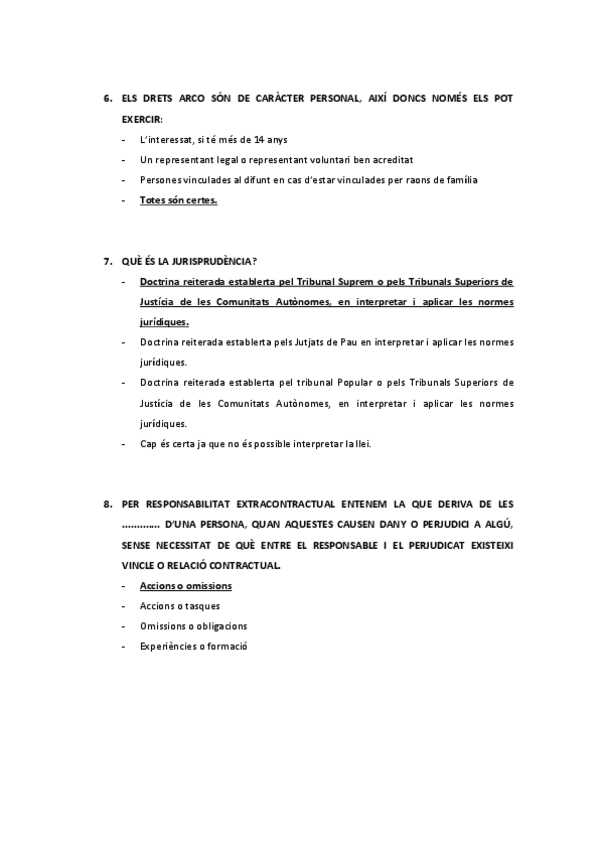 6. ELS DRETS ARCO SÓN DE CARÀCTER PERSONAL, AIXÍ DONCS NOMÉS ELS POT EXERCIR:

- L'interessat, si té més de 14 anys
- Un representant legal o representant voluntari ben acreditat
- Persones vinculades al difunt en cas d'estar vinculades per raons de família
- Totes són certes.

7. QUÈ ÉS LA JURISPRUDÈNCIA?

- Doctrina reiterada establerta pel Tribunal Suprem o pels Tribunals Superiors de Justícia de les Comunitats Autònomes, en interpretar i aplicar les normes jurídiques.
- Doctrina reiterada establerta pels Jutjats de Pau en interpretar i aplicar les normes jurídiques.
- Doctrina reiterada establerta pel tribunal Popular o pels Tribunals Superiors de Justícia de les Comunitats Autònomes, en interpretar i aplicar les normes jurídiques.
- Cap és certa ja que no és possible interpretar la llei.

8. PER RESPONSABILITAT EXTRACONTRACTUAL ENTENEM LA QUE DERIVA DE LES ………… D'UNA PERSONA, QUAN AQUESTES CAUSEN DANY O PERJUDICI A ALGÚ, SENSE NECESSITAT DE QUÈ ENTRE EL RESPONSABLE I EL PERJUDICAT EXISTEIXI VINCLE O RELACIÓ CONTRACTUAL.

- Accions o omissions
- Accions o tasques
- Omissions o obligacions
- Experiències o formació